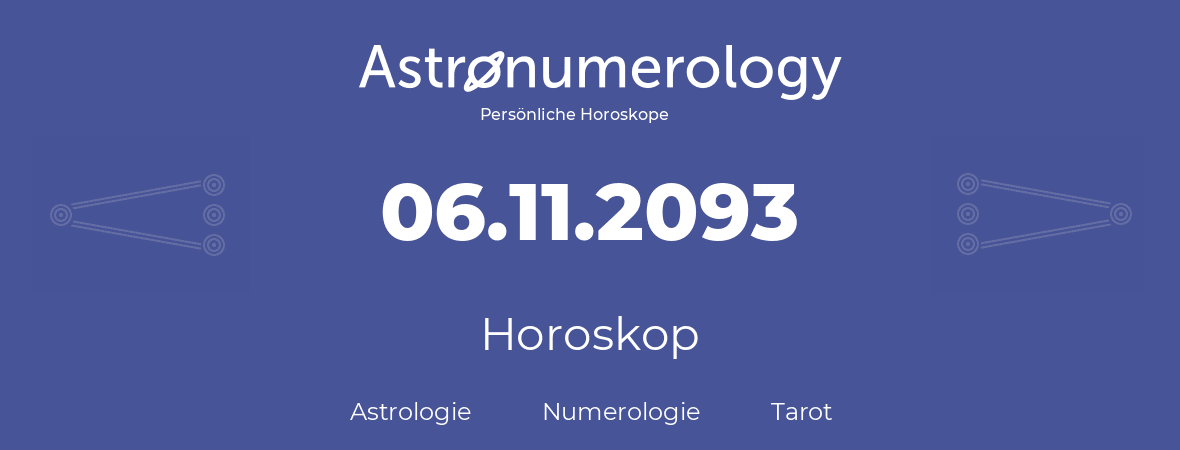 Astronumerology
Persönliche Horoskope

06.11.2093

Horoskop

Astrologie Numerologie Tarot